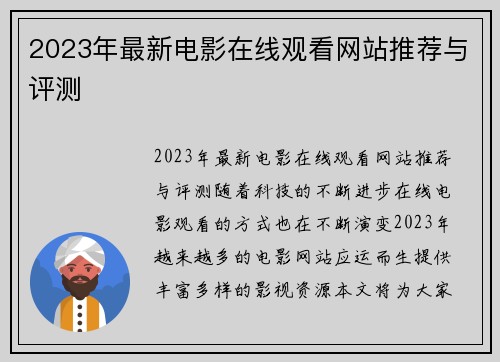 2023年最新电影在线观看网站推荐与评测

2023年最新电影在线观看网站推荐与评测随着科技的不断进步在线电影观看的方式也在不断演变2023年越来越多的电影网站应运而生提供丰富多样的影视资源本文将为大家